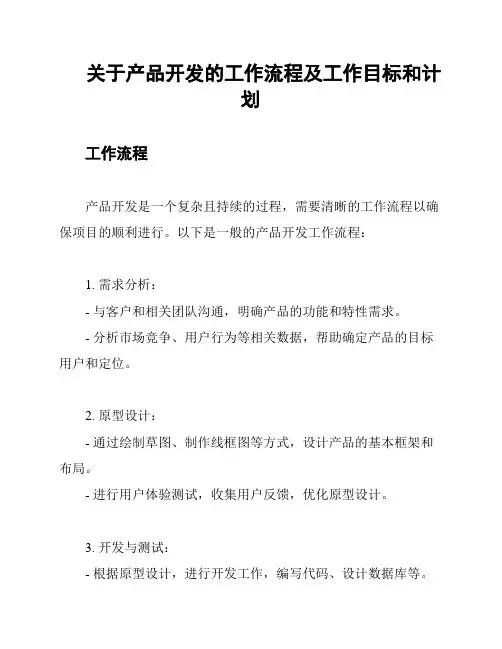 关于产品开发的工作流程及工作目标和计划

工作流程

产品开发是一个复杂且持续的过程，需要清晰的工作流程以确保项目的顺利进行。以下是一般的产品开发工作流程：

1. 需求分析：
- 与客户和相关团队沟通，明确产品的功能和特性需求。
- 分析市场竞争、用户行为等相关数据，帮助确定产品的目标用户和定位。

2. 原型设计：
- 通过绘制草图、制作线框图等方式，设计产品的基本框架和布局。
- 进行用户体验测试，收集用户反馈，优化原型设计。

3. 开发与测试：
- 根据原型设计，进行开发工作，编写代码、设计数据库等。